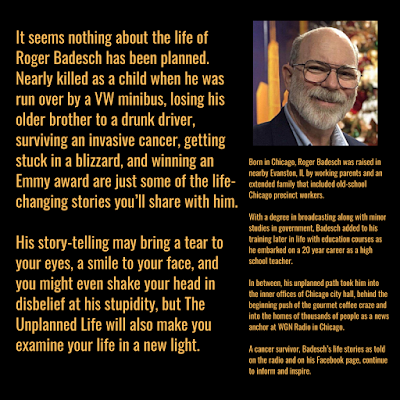 It seems nothing about the life of Roger Badesch has been planned. Nearly killed as a child when he was run over by a VW minibus, losing his older brother to a drunk driver, surviving an invasive cancer, getting stuck in a blizzard, and winning an Emmy award are just some of the life-changing stories you'll share with him.

His story-telling may bring a tear to your eyes, a smile to your face, and you might even shake your head in disbelief at his stupidity, but The Unplanned Life will also make you examine your life in a new light.

Born in Chicago, Roger Badesch was raised in nearby Evanston, IL by working parents and an extended family that included old-school Chicago precinct workers.

With a degree in broadcasting along with minor studies in government, Badesch added to his training later in life with education courses as he embarked on a 20 year career as a high school teacher.

In between, his unplanned path took him into the inner offices of Chicago city hall, behind the beginning push of the gourmet coffee craze and into the homes of thousands of people as a news anchor at WGN Radio in Chicago.

A cancer survivor, Badesch's life stories as told on the radio and on his Facebook page, continue to inform and inspire.